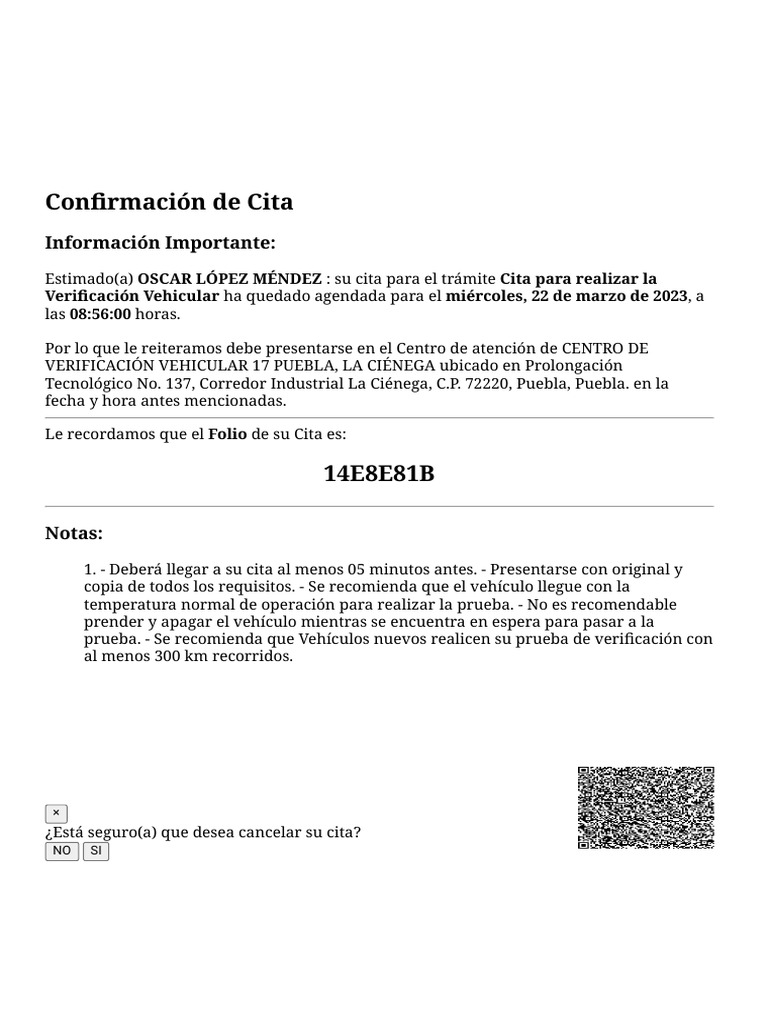 Confirmación de Cita

Información Importante:

Estimado(a) OSCAR LÓPEZ MÉNDEZ : su cita para el trámite Cita para realizar la Verificación Vehicular ha quedado agendada para el miércoles, 22 de marzo de 2023, a las 08:56:00 horas.

Por lo que le reiteramos debe presentarse en el Centro de atención de CENTRO DE VERIFICACIÓN VEHICULAR 17 PUEBLA, LA CIÉNEGA ubicado en Prolongación Tecnológico No. 137, Corredor Industrial La Ciénega, C.P. 72220, Puebla, Puebla. en la fecha y hora antes mencionadas.

Le recordamos que el Folio de su Cita es:

14E8E81B

Notas:

1. - Deberá llegar a su cita al menos 05 minutos antes. - Presentarse con original y copia de todos los requisitos. - Se recomienda que el vehículo llegue con la temperatura normal de operación para realizar la prueba. - No es recomendable prender y apagar el vehículo mientras se encuentra en espera para pasar a la prueba. - Se recomienda que Vehículos nuevos realicen su prueba de verificación con al menos 300 km recorridos.

×
¿Está seguro(a) que desea cancelar su cita?
NO SI